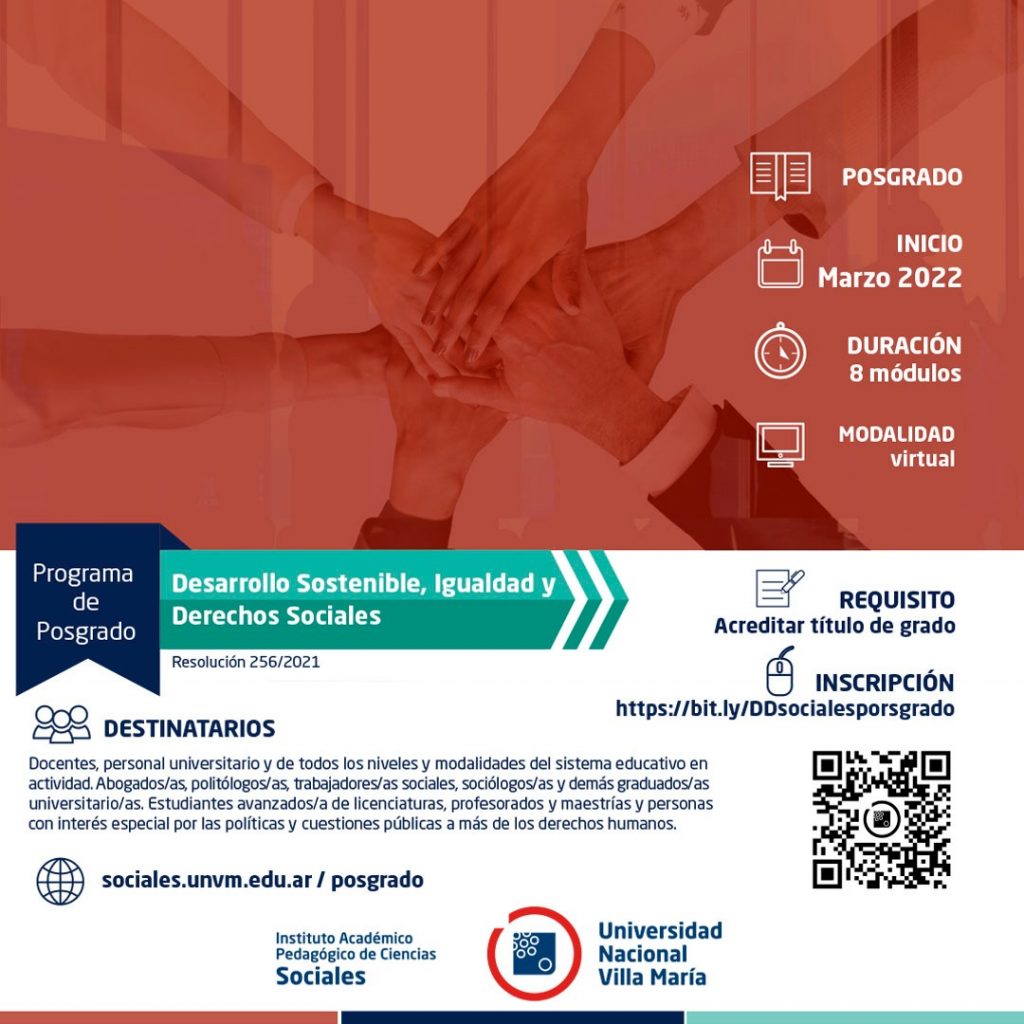 POSGRADO

INICIO
Marzo 2022

DURACIÓN
8 módulos

MODALIDAD
virtual

Programa de Posgrado

Desarrollo Sostenible, Igualdad y Derechos Sociales

Resolución 256/2021

REQUISITO
Acreditar título de grado

INSCRIPCIÓN
https://bit.ly/DDsocialesporsgrado

DESTINATARIOS

Docentes, personal universitario y de todos los niveles y modalidades del sistema educativo en actividad. Abogados/as, politólogos/as, trabajadores/as sociales, sociólogos/as y demás graduados/as universitario/as. Estudiantes avanzados/a de licenciaturas, profesorados y maestrías y personas con interés especial por las políticas y cuestiones públicas a más de los derechos humanos.

sociales.unvm.edu.ar / posgrado

Instituto Académico Pedagógico de Ciencias Sociales

Universidad Nacional Villa María